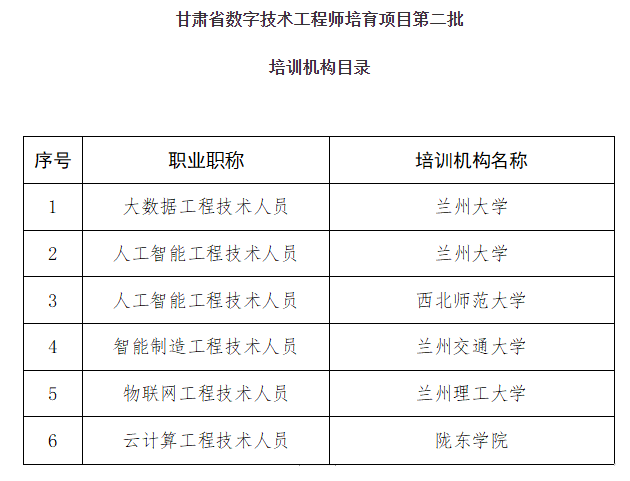 甘肃省数字技术工程师培育项目第二批

培训机构目录

| 序号 | 职业职称 | 培训机构名称 |
|---|---|---|
| 1 | 大数据工程技术人员 | 兰州大学 |
| 2 | 人工智能工程技术人员 | 兰州大学 |
| 3 | 人工智能工程技术人员 | 西北师范大学 |
| 4 | 智能制造工程技术人员 | 兰州交通大学 |
| 5 | 物联网工程技术人员 | 兰州理工大学 |
| 6 | 云计算工程技术人员 | 陇东学院 |